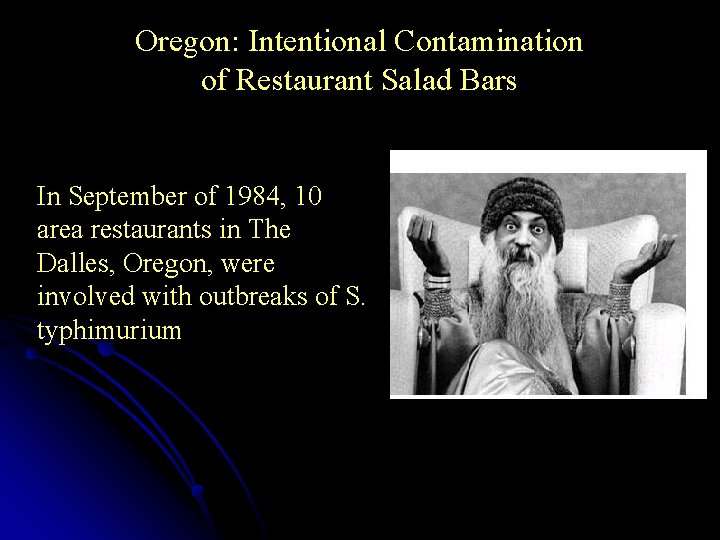 Oregon: Intentional Contamination of Restaurant Salad Bars

In September of 1984, 10 area restaurants in The Dalles, Oregon, were involved with outbreaks of S. typhimurium